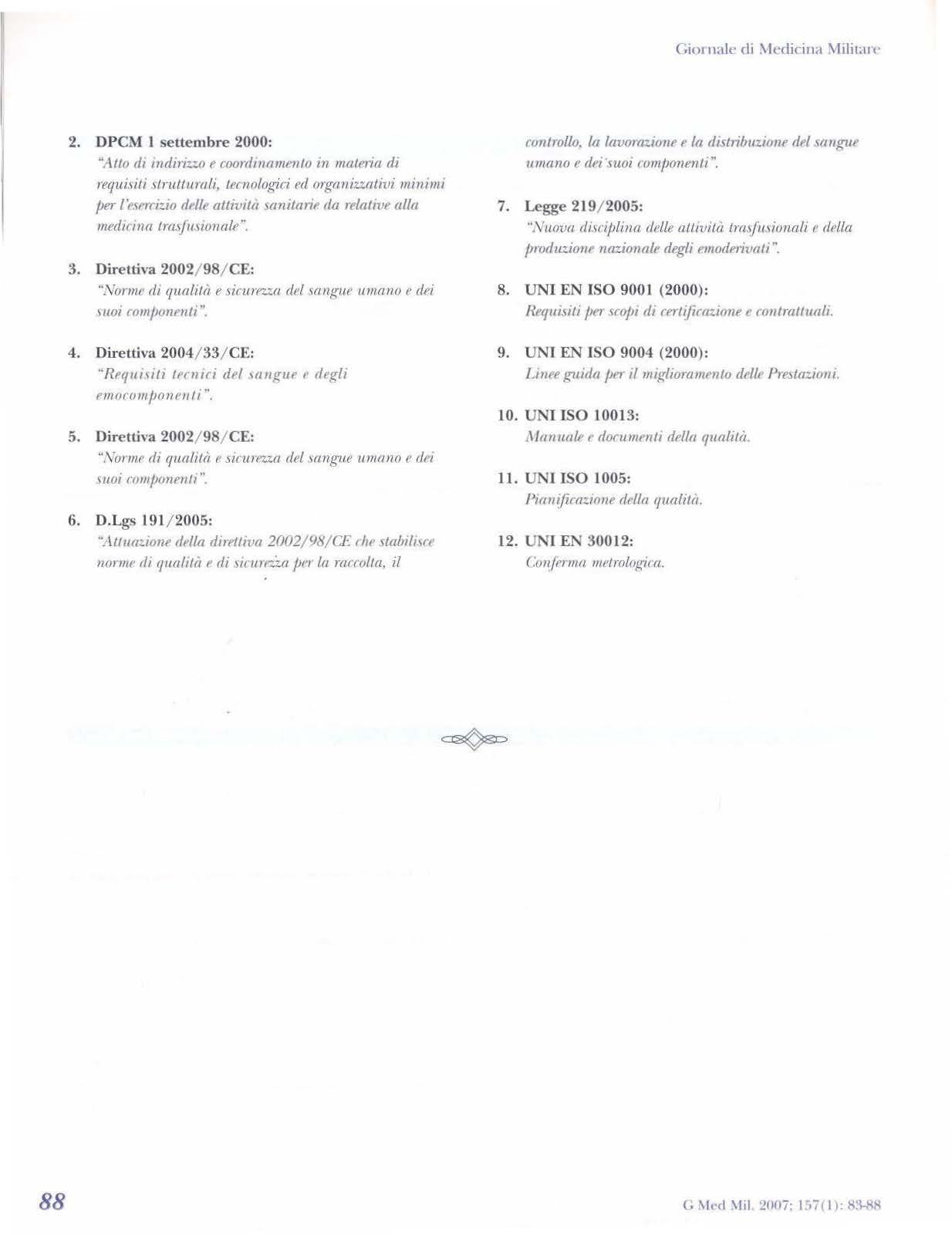 Giornale di Medicina Militare

2. DPCM 1 settembre 2000:
"Atto di indirizzo e coordinamento in materia di requisiti strutturali, tecnologici ed organizzativi minimi per l'esercizio delle attività sanitarie da relative alla medicina trasfusionale".

3. Direttiva 2002/98/CE:
"Norme di qualità e sicurezza del sangue umano e dei suoi componenti".

4. Direttiva 2004/33/CE:
"Requisiti tecnici del sangue e degli emocomponenti".

5. Direttiva 2002/98/CE:
"Norme di qualità e sicurezza del sangue umano e dei suoi componenti".

6. D.Lgs 191/2005:
"Attuazione della direttiva 2002/98/CE che stabilisce norme di qualità e di sicurezza per la raccolta, il controllo, la lavorazione e la distribuzione del sangue umano e dei suoi componenti".

7. Legge 219/2005:
"Nuova disciplina delle attività trasfusionali e della produzione nazionale degli emoderivati".

8. UNI EN ISO 9001 (2000):
Requisiti per scopi di certificazione e contrattuali.

9. UNI EN ISO 9004 (2000):
Linee guida per il miglioramento delle Prestazioni.

10. UNI ISO 10013:
Manuale e documenti della qualità.

11. UNI ISO 1005:
Pianificazione della qualità.

12. UNI EN 30012:
Conferma metrologica.

88

G Med Mil. 2007; 157(1): 83-88